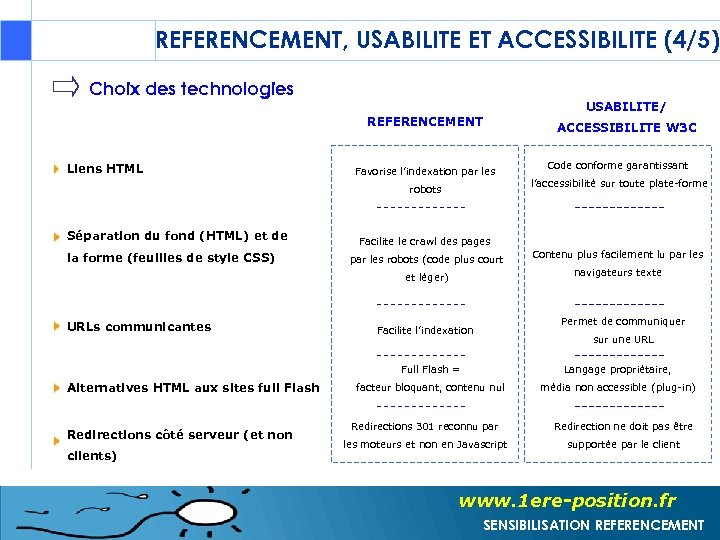 REFERENCEMENT, USABILITE ET ACCESSIBILITE (4/5)

Choix des technologies

| | REFERENCEMENT | USABILITE/ ACCESSIBILITE W3C |
|---|---|---|
| Liens HTML | Favorise l'indexation par les robots | Code conforme garantissant l'accessibilité sur toute plate-forme |
| Séparation du fond (HTML) et de la forme (feuilles de style CSS) | Facilite le crawl des pages par les robots (code plus court et léger) | Contenu plus facilement lu par les navigateurs texte |
| URLs communicantes | Facilite l'indexation | Permet de communiquer sur une URL |
| Alternatives HTML aux sites full Flash | Full Flash = facteur bloquant, contenu nul | Langage propriétaire, média non accessible (plug-in) |
| Redirections côté serveur (et non clients) | Redirections 301 reconnu par les moteurs et non en Javascript | Redirection ne doit pas être supportée par le client |

www.1ere-position.fr
SENSIBILISATION REFERENCEMENT